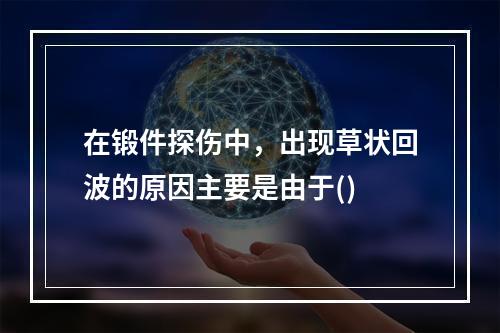 在锻件探伤中，出现草状回波的原因主要是由于()